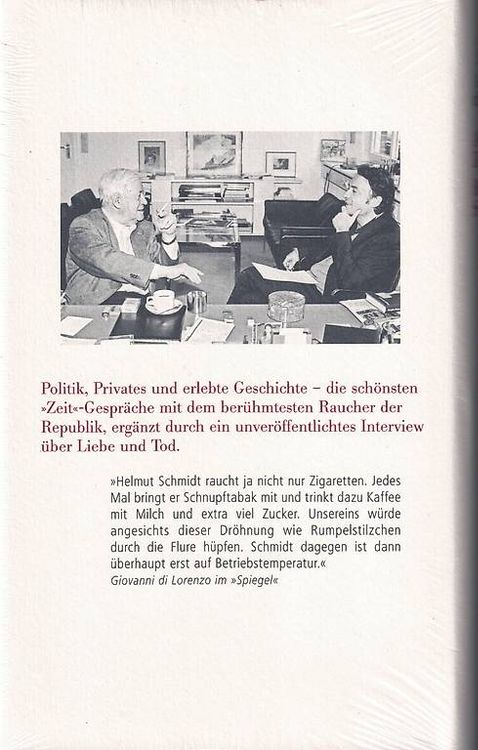 Politik, Privates und erlebte Geschichte – die schönsten »Zeit«-Gespräche mit dem berühmtesten Raucher der Republik, ergänzt durch ein unveröffentlichtes Interview über Liebe und Tod.

»Helmut Schmidt raucht ja nicht nur Zigaretten. Jedes Mal bringt er Schnupftabak mit und trinkt dazu Kaffee mit Milch und extra viel Zucker. Unsereins würde angesichts dieser Dröhnung wie Rumpelstilzchen durch die Flure hüpfen. Schmidt dagegen ist dann überhaupt erst auf Betriebstemperatur.«
Giovanni di Lorenzo im »Spiegel«